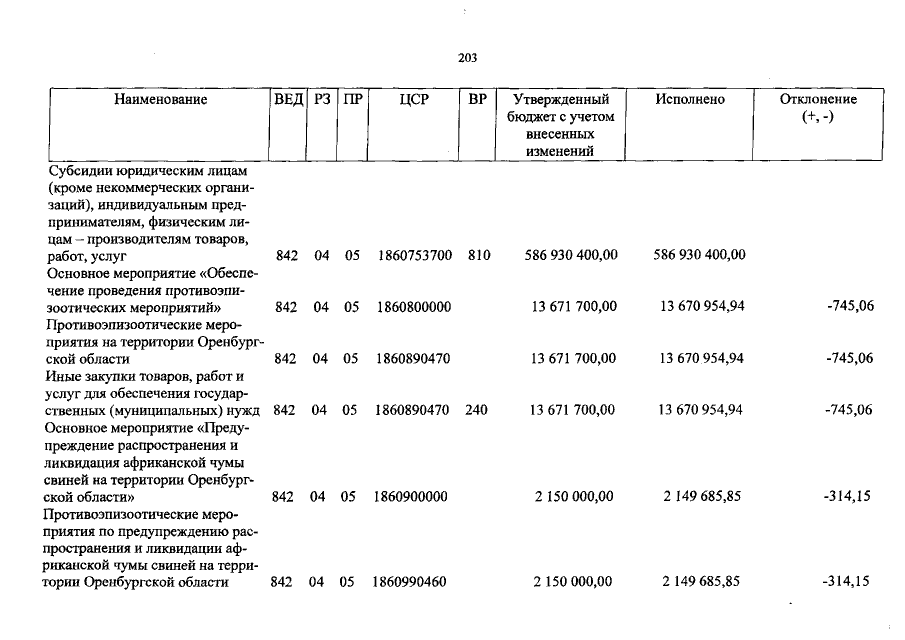 203

| Наименование | ВЕД | РЗ | ПР | ЦСР | ВР | Утвержденный бюджет с учетом внесенных изменений | Исполнено | Отклонение (+, -) |
|---|---|---|---|---|---|---|---|---|
| Субсидии юридическим лицам (кроме некоммерческих организаций), индивидуальным предпринимателям, физическим лицам – производителям товаров, работ, услуг | 842 | 04 | 05 | 1860753700 | 810 | 586 930 400,00 | 586 930 400,00 | |
| Основное мероприятие «Обеспечение проведения противоэпизоотических мероприятий» | 842 | 04 | 05 | 1860800000 | | 13 671 700,00 | 13 670 954,94 | -745,06 |
| Противоэпизоотические мероприятия на территории Оренбургской области | 842 | 04 | 05 | 1860890470 | | 13 671 700,00 | 13 670 954,94 | -745,06 |
| Иные закупки товаров, работ и услуг для обеспечения государственных (муниципальных) нужд | 842 | 04 | 05 | 1860890470 | 240 | 13 671 700,00 | 13 670 954,94 | -745,06 |
| Основное мероприятие «Предупреждение распространения и ликвидация африканской чумы свиней на территории Оренбургской области» | 842 | 04 | 05 | 1860900000 | | 2 150 000,00 | 2 149 685,85 | -314,15 |
| Противоэпизоотические мероприятия по предупреждению распространения и ликвидации африканской чумы свиней на территории Оренбургской области | 842 | 04 | 05 | 1860990460 | | 2 150 000,00 | 2 149 685,85 | -314,15 |